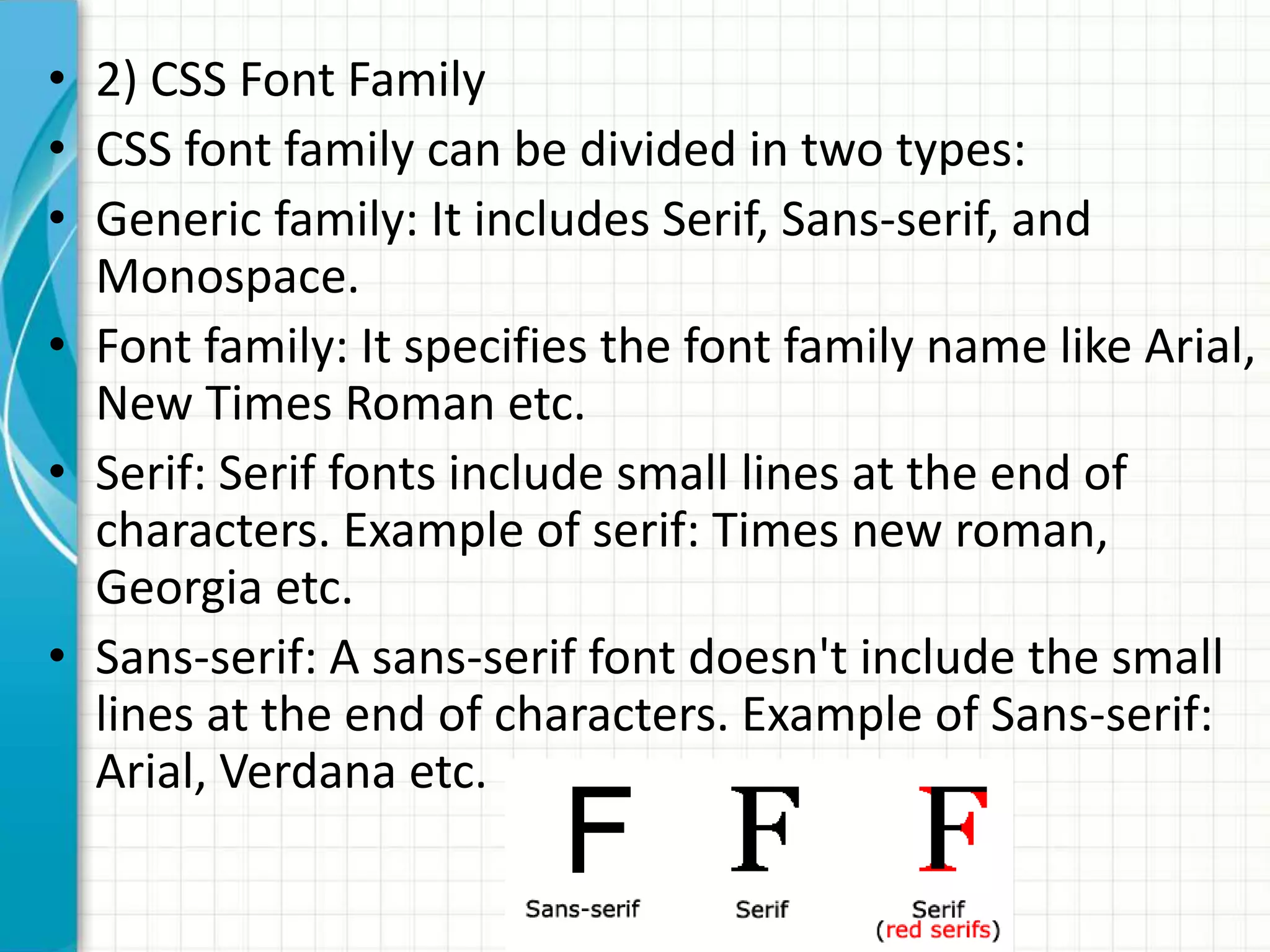 • 2) CSS Font Family
• CSS font family can be divided in two types:
• Generic family: It includes Serif, Sans-serif, and Monospace.
• Font family: It specifies the font family name like Arial, New Times Roman etc.
• Serif: Serif fonts include small lines at the end of characters. Example of serif: Times new roman, Georgia etc.
• Sans-serif: A sans-serif font doesn't include the small lines at the end of characters. Example of Sans-serif: Arial, Verdana etc.

F F F

Sans-serif Serif Serif (red serifs)